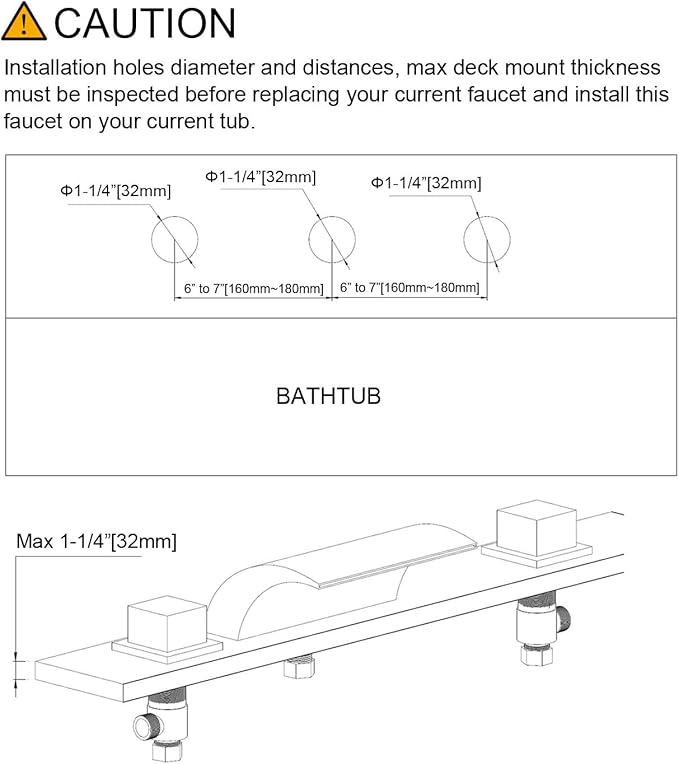 CAUTION

Installation holes diameter and distances, max deck mount thickness must be inspected before replacing your current faucet and install this faucet on your current tub.

Φ1-1/4"[32mm]

Φ1-1/4"[32mm]

Φ1-1/4"[32mm]

6" to 7"[160mm~180mm]

6" to 7"[160mm~180mm]

BATHTUB

Max 1-1/4"[32mm]